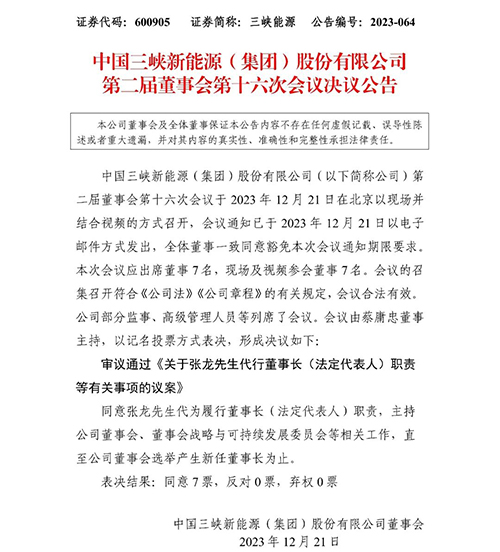 证券代码：600905　证券简称：三峡能源　公告编号：2023-064

中国三峡新能源（集团）股份有限公司
第二届董事会第十六次会议决议公告

本公司董事会及全体董事保证本公告内容不存在任何虚假记载、误导性陈述或者重大遗漏，并对其内容的真实性、准确性和完整性承担法律责任。

中国三峡新能源（集团）股份有限公司（以下简称公司）第二届董事会第十六次会议于 2023 年 12 月 21 日在北京以现场并结合视频的方式召开，会议通知已于 2023 年 12 月 21 日以电子邮件方式发出，全体董事一致同意豁免本次会议通知期限要求。本次会议应出席董事 7 名，现场及视频参会董事 7 名。会议的召集召开符合《公司法》《公司章程》的有关规定，会议合法有效。公司部分监事、高级管理人员等列席了会议。会议由蔡庸忠董事主持，以记名投票方式表决，形成决议如下：

审议通过《关于张龙先生代行董事长（法定代表人）职责等有关事项的议案》

同意张龙先生代为履行董事长（法定代表人）职责，主持公司董事会、董事会战略与可持续发展委员会等相关工作，直至公司董事会选举产生新任董事长为止。

表决结果：同意 7 票，反对 0 票，弃权 0 票

中国三峡新能源（集团）股份有限公司董事会
2023 年 12 月 21 日